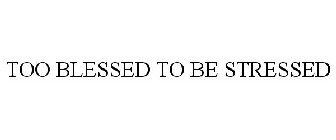 TOO BLESSED TO BE STRESSED